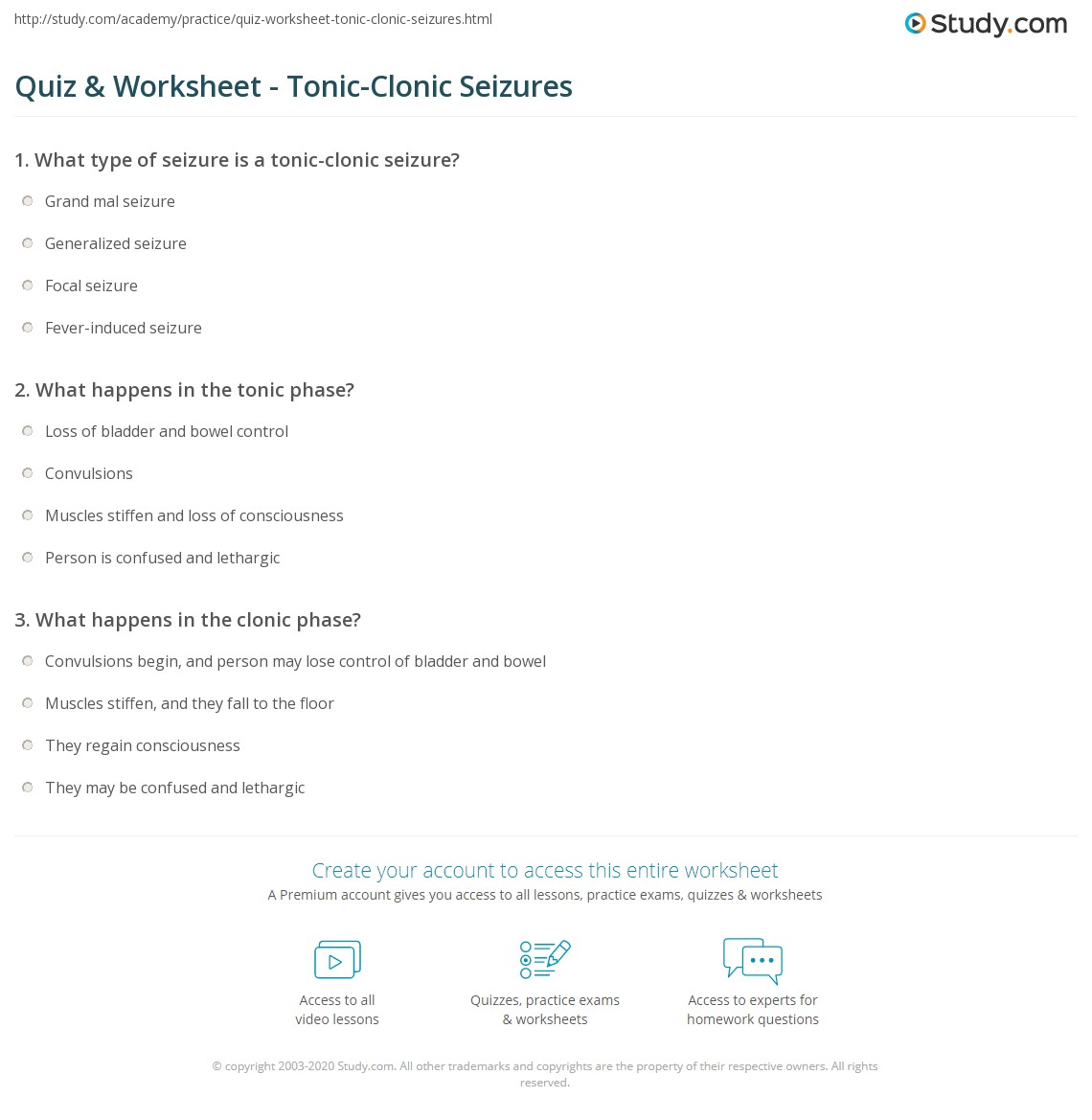 http://study.com/academy/practice/quiz-worksheet-tonic-clonic-seizures.html

Study.com

Quiz & Worksheet - Tonic-Clonic Seizures

1. What type of seizure is a tonic-clonic seizure?

Grand mal seizure

Generalized seizure

Focal seizure

Fever-induced seizure

2. What happens in the tonic phase?

Loss of bladder and bowel control

Convulsions

Muscles stiffen and loss of consciousness

Person is confused and lethargic

3. What happens in the clonic phase?

Convulsions begin, and person may lose control of bladder and bowel

Muscles stiffen, and they fall to the floor

They regain consciousness

They may be confused and lethargic

Create your account to access this entire worksheet

A Premium account gives you access to all lessons, practice exams, quizzes & worksheets

Access to all video lessons

Quizzes, practice exams & worksheets

Access to experts for homework questions

© copyright 2003-2020 Study.com. All other trademarks and copyrights are the property of their respective owners. All rights reserved.